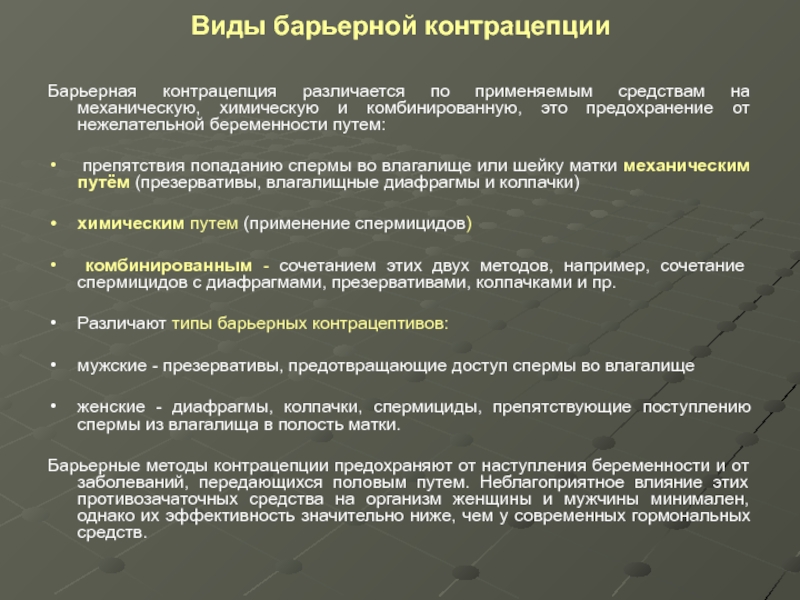 Виды барьерной контрацепции

Барьерная контрацепция различается по применяемым средствам на механическую, химическую и комбинированную, это предохранение от нежелательной беременности путем:

• препятствия попаданию спермы во влагалище или шейку матки механическим путём (презервативы, влагалищные диафрагмы и колпачки)

• химическим путем (применение спермицидов)

• комбинированным - сочетанием этих двух методов, например, сочетание спермицидов с диафрагмами, презервативами, колпачками и пр.

• Различают типы барьерных контрацептивов:

• мужские - презервативы, предотвращающие доступ спермы во влагалище

• женские - диафрагмы, колпачки, спермициды, препятствующие поступлению спермы из влагалища в полость матки.

Барьерные методы контрацепции предохраняют от наступления беременности и от заболеваний, передающихся половым путем. Неблагоприятное влияние этих противозачаточных средства на организм женщины и мужчины минимален, однако их эффективность значительно ниже, чем у современных гормональных средств.